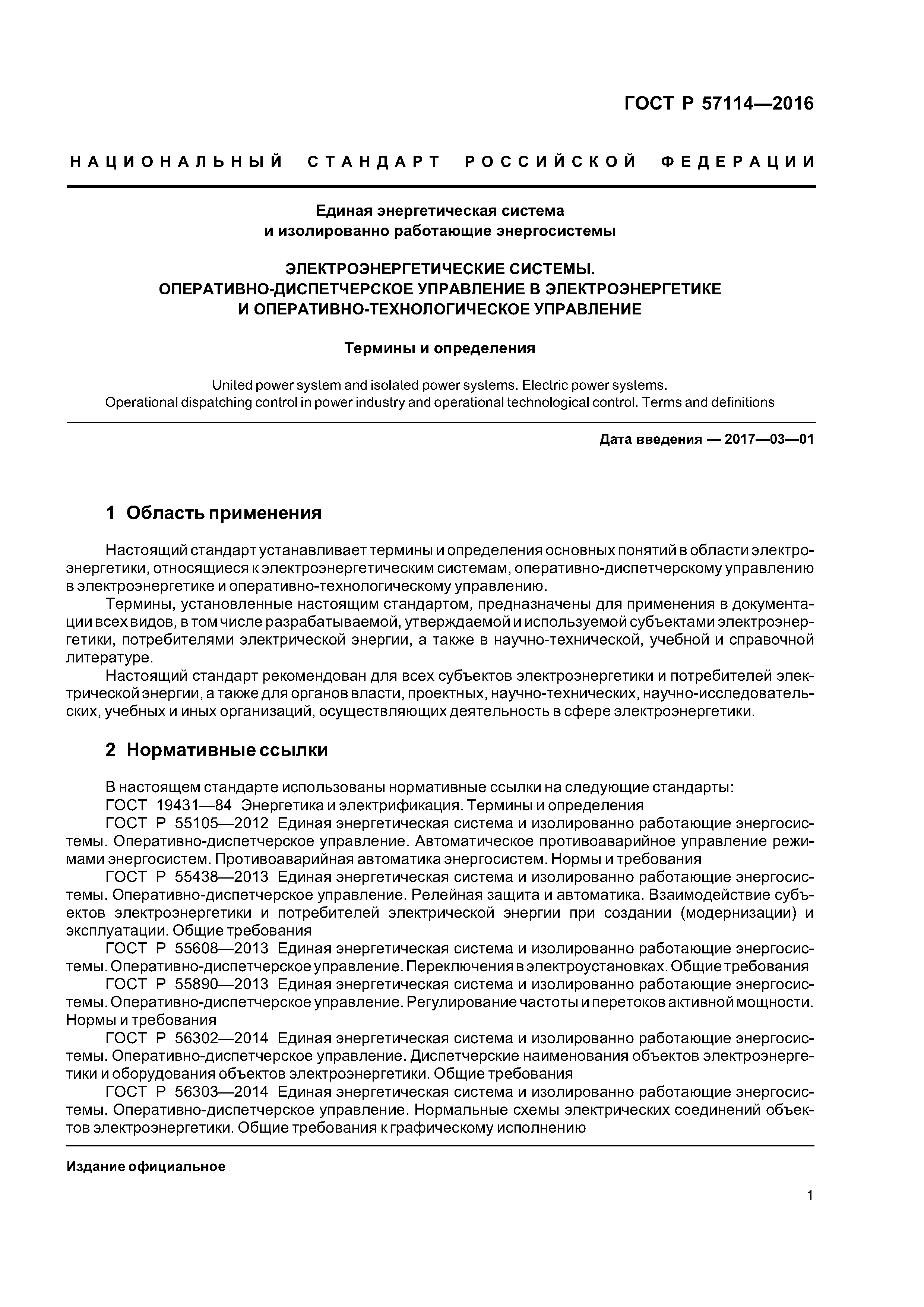 ГОСТ Р 57114—2016

НАЦИОНАЛЬНЫЙ СТАНДАРТ РОССИЙСКОЙ ФЕДЕРАЦИИ

Единая энергетическая система
и изолированно работающие энергосистемы

ЭЛЕКТРОЭНЕРГЕТИЧЕСКИЕ СИСТЕМЫ.
ОПЕРАТИВНО-ДИСПЕТЧЕРСКОЕ УПРАВЛЕНИЕ В ЭЛЕКТРОЭНЕРГЕТИКЕ
И ОПЕРАТИВНО-ТЕХНОЛОГИЧЕСКОЕ УПРАВЛЕНИЕ

Термины и определения

United power system and isolated power systems. Electric power systems.
Operational dispatching control in power industry and operational technological control. Terms and definitions

Дата введения — 2017—03—01

1 Область применения

Настоящий стандарт устанавливает термины и определения основных понятий в области электроэнергетики, относящиеся к электроэнергетическим системам, оперативно-диспетчерскому управлению в электроэнергетике и оперативно-технологическому управлению.

Термины, установленные настоящим стандартом, предназначены для применения в документации всех видов, в том числе разрабатываемой, утверждаемой и используемой субъектами электроэнергетики, потребителями электрической энергии, а также в научно-технической, учебной и справочной литературе.

Настоящий стандарт рекомендован для всех субъектов электроэнергетики и потребителей электрической энергии, а также для органов власти, проектных, научно-технических, научно-исследовательских, учебных и иных организаций, осуществляющих деятельность в сфере электроэнергетики.

2 Нормативные ссылки

В настоящем стандарте использованы нормативные ссылки на следующие стандарты:

ГОСТ 19431—84 Энергетика и электрификация. Термины и определения

ГОСТ Р 55105—2012 Единая энергетическая система и изолированно работающие энергосистемы. Оперативно-диспетчерское управление. Автоматическое противоаварийное управление режимами энергосистем. Противоаварийная автоматика энергосистем. Нормы и требования

ГОСТ Р 55438—2013 Единая энергетическая система и изолированно работающие энергосистемы. Оперативно-диспетчерское управление. Релейная защита и автоматика. Взаимодействие субъектов электроэнергетики и потребителей электрической энергии при создании (модернизации) и эксплуатации. Общие требования

ГОСТ Р 55608—2013 Единая энергетическая система и изолированно работающие энергосистемы. Оперативно-диспетчерское управление. Переключения в электроустановках. Общие требования

ГОСТ Р 55890—2013 Единая энергетическая система и изолированно работающие энергосистемы. Оперативно-диспетчерское управление. Регулирование частоты и перетоков активной мощности. Нормы и требования

ГОСТ Р 56302—2014 Единая энергетическая система и изолированно работающие энергосистемы. Оперативно-диспетчерское управление. Диспетчерские наименования объектов электроэнергетики и оборудования объектов электроэнергетики. Общие требования

ГОСТ Р 56303—2014 Единая энергетическая система и изолированно работающие энергосистемы. Оперативно-диспетчерское управление. Нормальные схемы электрических соединений объектов электроэнергетики. Общие требования к графическому исполнению

Издание официальное

1